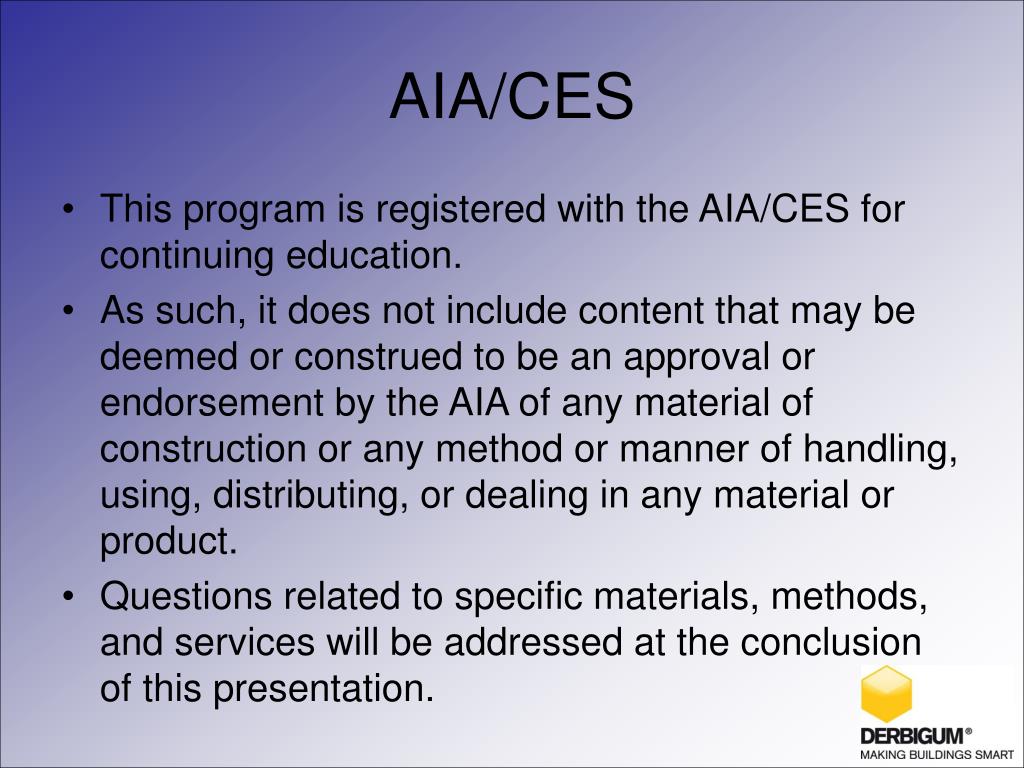 AIA/CES

• This program is registered with the AIA/CES for continuing education.
• As such, it does not include content that may be deemed or construed to be an approval or endorsement by the AIA of any material of construction or any method or manner of handling, using, distributing, or dealing in any material or product.
• Questions related to specific materials, methods, and services will be addressed at the conclusion of this presentation.

DERBIGUM®
MAKING BUILDINGS SMART